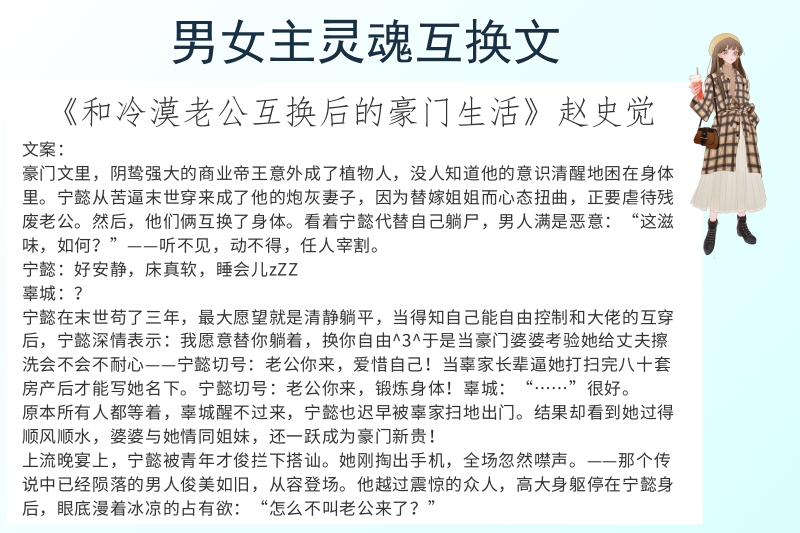 男女主灵魂互换文

《和冷漠老公互换后的豪门生活》赵史觉

文案：
豪门文里，阴鸷强大的商业帝王意外成了植物人，没人知道他的意识清醒地困在身体里。宁懿从苦逼末世穿来成了他的炮灰妻子，因为替嫁姐姐而心态扭曲，正要虐待残废老公。然后，他们俩互换了身体。看着宁懿代替自己躺尸，男人满是恶意：“这滋味，如何？”——听不见，动不得，任人宰割。
宁懿：好安静，床真软，睡会儿zZZ
辜城：？
宁懿在末世苟了三年，最大愿望就是清静躺平，当得知自己能自由控制和大佬的互穿后，宁懿深情表示：我愿意替你躺着，换你自由^3^于是当豪门婆婆考验她给丈夫擦洗会不会不耐心——宁懿切号：老公你来，爱惜自己！当辜家长辈逼她打扫完八十套房产后才能写她名下。宁懿切号：老公你来，锻炼身体！辜城：“……”很好。
原本所有人都等着，辜城醒不过来，宁懿也迟早被辜家扫地出门。结果却看到她过得顺风顺水，婆婆与她情同姐妹，还一跃成为豪门新贵！
上流晚宴上，宁懿被青年才俊拦下搭讪。她刚掏出手机，全场忽然噤声。——那个传说中已经陨落的男人俊美如旧，从容登场。他越过震惊的众人，高大身躯停在宁懿身后，眼底漫着冰凉的占有欲：“怎么不叫老公来了？”